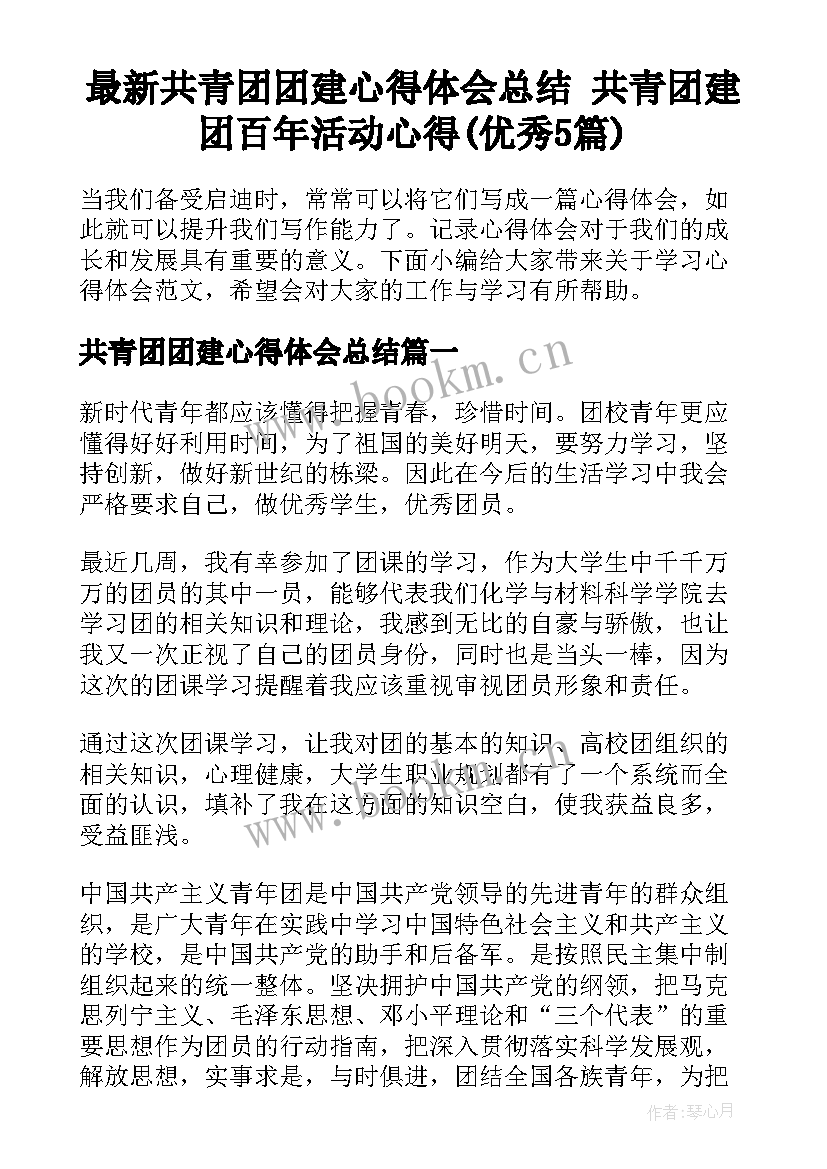 最新共青团团建心得体会总结 共青团建团百年活动心得(优秀5篇)

当我们备受启迪时，常常可以将它们写成一篇心得体会，如此就可以提升我们写作能力了。记录心得体会对于我们的成长和发展具有重要的意义。下面小编给大家带来关于学习心得体会范文，希望会对大家的工作与学习有所帮助。

共青团团建心得体会总结篇一

新时代青年都应该懂得把握青春，珍惜时间。团校青年更应懂得好好利用时间，为了祖国的美好明天，要努力学习，坚持创新，做好新世纪的栋梁。因此在今后的生活学习中我会严格要求自己，做优秀学生，优秀团员。

最近几周，我有幸参加了团课的学习，作为大学生中千千万万的团员的其中一员，能够代表我们化学与材料科学学院去学习团的相关知识和理论，我感到无比的自豪与骄傲，也让我又一次正视了自己的团员身份，同时也是当头一棒，因为这次的团课学习提醒着我应该重视审视团员形象和责任。

通过这次团课学习，让我对团的基本的知识、高校团组织的相关知识，心理健康，大学生职业规划都有了一个系统而全面的认识，填补了我在这方面的知识空白，使我获益良多，受益匪浅。

中国共产主义青年团是中国共产党领导的先进青年的群众组织，是广大青年在实践中学习中国特色社会主义和共产主义的学校，是中国共产党的助手和后备军。是按照民主集中制组织起来的统一整体。坚决拥护中国共产党的纲领，把马克思列宁主义、毛泽东思想、邓小平理论和“三个代表”的重要思想作为团员的行动指南，把深入贯彻落实科学发展观，解放思想，实事求是，与时俱进，团结全国各族青年，为把

www.bookm.cn

作者:琴心月